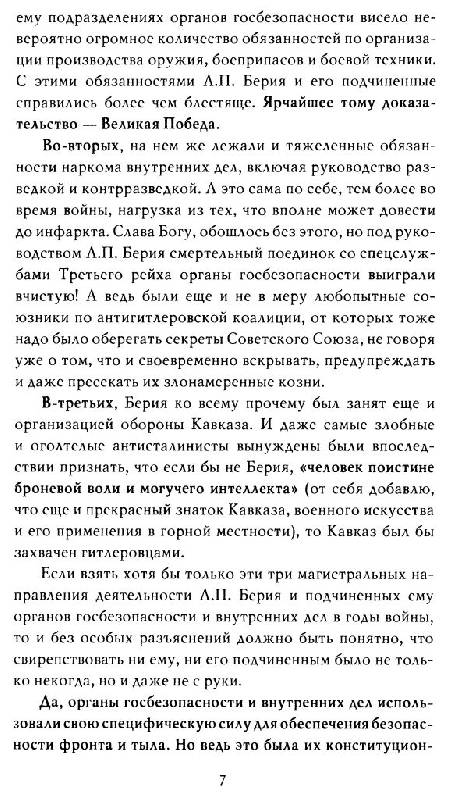 ему подразделениях органов госбезопасности висело невероятно огромное количество обязанностей по организации производства оружия, боеприпасов и боевой техники. С этими обязанностями Л.П. Берия и его подчиненные справились более чем блестяще. Ярчайшее тому доказательство — Великая Победа.

Во-вторых, на нем же лежали и тяжеленные обязанности наркома внутренних дел, включая руководство разведкой и контрразведкой. А это сама по себе, тем более во время войны, нагрузка из тех, что вполне может довести до инфаркта. Слава Богу, обошлось без этого, но под руководством Л.П. Берия смертельный поединок со спецслужбами Третьего рейха органы госбезопасности выиграли вчистую! А ведь были еще и не в меру любопытные союзники по антигитлеровской коалиции, от которых тоже надо было оберегать секреты Советского Союза, не говоря уже о том, что и своевременно вскрывать, предупреждать и даже пресекать их злонамеренные козни.

В-третьих, Берия ко всему прочему был занят еще и организацией обороны Кавказа. И даже самые злобные и оголтелые антисталинисты вынуждены были впоследствии признать, что если бы не Берия, «человек поистине броневой воли и могучего интеллекта» (от себя добавлю, что еще и прекрасный знаток Кавказа, военного искусства и его применения в горной местности), то Кавказ был бы захвачен гитлеровцами.

Если взять хотя бы только эти три магистральных направления деятельности Л.П. Берия и подчиненных ему органов госбезопасности и внутренних дел в годы войны, то и без особых разъяснений должно быть понятно, что свирепствовать ни ему, ни его подчиненным было не только некогда, но и даже не с руки.

Да, органы госбезопасности и внутренних дел использовали свою специфическую силу для обеспечения безопасности фронта и тыла. Но ведь это была их конституцион-

7